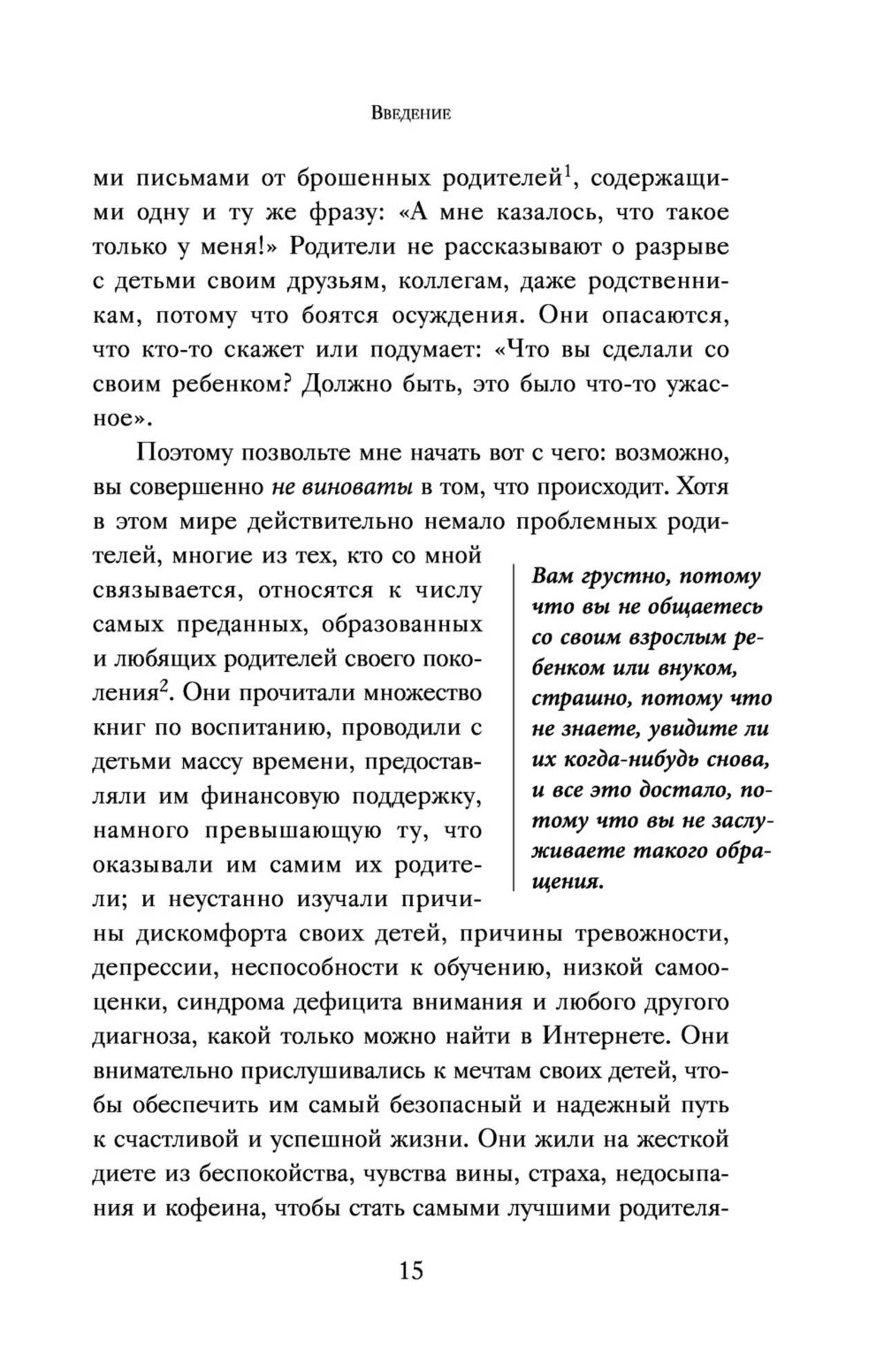 Введение

ми письмами от брошенных родителей$^1$, содержащими одну и ту же фразу: «А мне казалось, что такое только у меня!» Родители не рассказывают о разрыве с детьми своим друзьям, коллегам, даже родственникам, потому что боятся осуждения. Они опасаются, что кто-то скажет или подумает: «Что вы сделали со своим ребенком? Должно быть, это было что-то ужасное».

Поэтому позвольте мне начать вот с чего: возможно, вы совершенно не виноваты в том, что происходит. Хотя в этом мире действительно немало проблемных родителей, многие из тех, кто со мной связывается, относятся к числу самых преданных, образованных и любящих родителей своего поколения$^2$. Они прочитали множество книг по воспитанию, проводили с детьми массу времени, предоставляли им финансовую поддержку, намного превышающую ту, что оказывали им самим их родители; и неустанно изучали причины дискомфорта своих детей, причины тревожности, депрессии, неспособности к обучению, низкой самооценки, синдрома дефицита внимания и любого другого диагноза, какой только можно найти в Интернете. Они внимательно прислушивались к мечтам своих детей, чтобы обеспечить им самый безопасный и надежный путь к счастливой и успешной жизни. Они жили на жесткой диете из беспокойства, чувства вины, страха, недосыпания и кофеина, чтобы стать самыми лучшими родителя-

Вам грустно, потому что вы не общаетесь со своим взрослым ребенком или внуком, страшно, потому что не знаете, увидите ли их когда-нибудь снова, и все это достало, потому что вы не заслуживаете такого обращения.

15